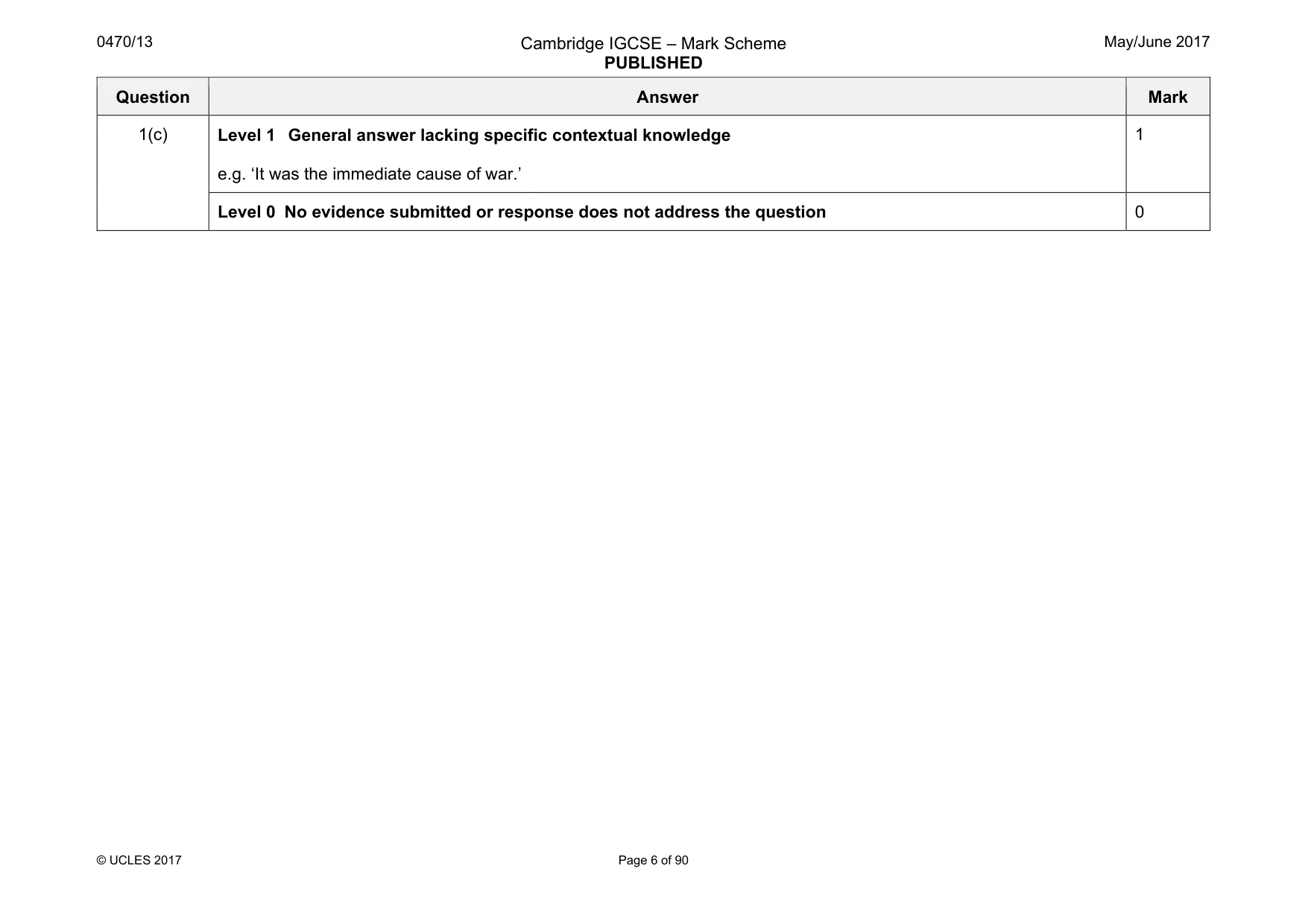 0470/13

Cambridge IGCSE – Mark Scheme
PUBLISHED

May/June 2017

| Question | Answer | Mark |
|---|---|---|
| 1(c) | Level 1 General answer lacking specific contextual knowledge e.g. 'It was the immediate cause of war.' | 1 |
| | Level 0 No evidence submitted or response does not address the question | 0 |

© UCLES 2017

Page 6 of 90